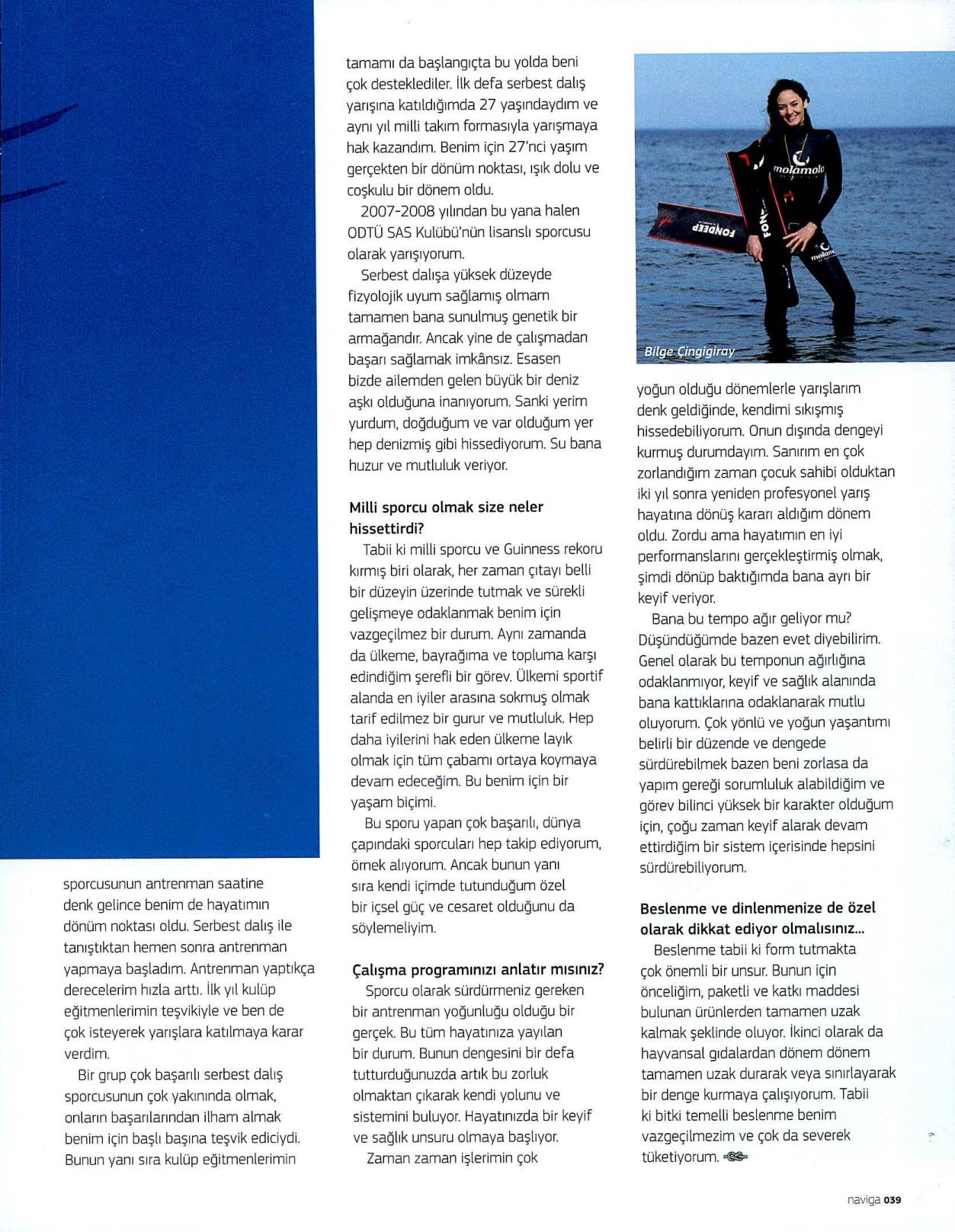 sporcusunun antrenman saatine denk gelince benim de hayatımın dönüm noktası oldu. Serbest dalış ile tanıştıktan hemen sonra antrenman yapmaya başladım. Antrenman yaptıkça derecelerim hızla arttı. İlk yıl kulüp eğitmenlerimin teşvikiyle ve ben de çok isteyerek yarışlara katılmaya karar verdim.

Bir grup çok başarılı serbest dalış sporcusunun çok yakınında olmak, onların başarılarından ilham almak benim için başlı başına teşvik ediciydi. Bunun yanı sıra kulüp eğitmenlerimin tamamı da başlangıçta bu yolda beni çok desteklediler. İlk defa serbest dalış yarışına katıldığımda 27 yaşındaydım ve aynı yıl milli takım formasıyla yarışmaya hak kazandım. Benim için 27'nci yaşım gerçekten bir dönüm noktası, ışık dolu ve coşkulu bir dönem oldu.

2007-2008 yılından bu yana halen ODTÜ SAS Kulübü'nün lisanslı sporcusu olarak yarışıyorum.

Serbest dalışa yüksek düzeyde fizyolojik uyum sağlamış olmam tamamen bana sunulmuş genetik bir armağandır. Ancak yine de çalışmadan başarı sağlamak imkânsız. Esasen bizde ailemden gelen büyük bir deniz aşkı olduğuna inanıyorum. Sanki yerim yurdum, doğduğum ve var olduğum yer hep denizmiş gibi hissediyorum. Su bana huzur ve mutluluk veriyor.

Milli sporcu olmak size neler hissettirdi?

Tabii ki milli sporcu ve Guinness rekoru kırmış biri olarak, her zaman çıtayı belli bir düzeyin üzerinde tutmak ve sürekli gelişmeye odaklanmak benim için vazgeçilmez bir durum. Aynı zamanda da ülkeme, bayrağıma ve topluma karşı edindiğim şerefli bir görev. Ülkemi sportif alanda en iyiler arasına sokmuş olmak tarif edilmez bir gurur ve mutluluk. Hep daha iyilerini hak eden ülkeme layık olmak için tüm çabamı ortaya koymaya devam edeceğim. Bu benim için bir yaşam biçimi.

Bu sporu yapan çok başarılı, dünya çapındaki sporcuları hep takip ediyorum, örnek alıyorum. Ancak bunun yanı sıra kendi içimde tutunduğum özel bir içsel güç ve cesaret olduğunu da söylemeliyim.

Çalışma programınızı anlatır mısınız?

Sporcu olarak sürdürmeniz gereken bir antrenman yoğunluğu olduğu bir gerçek. Bu tüm hayatınıza yayılan bir durum. Bunun dengesini bir defa tutturduğunuzda artık bu zorluk olmaktan çıkarak kendi yolunu ve sistemini buluyor. Hayatınızda bir keyif ve sağlık unsuru olmaya başlıyor.

Zaman zaman işlerimin çok

molamola
FONDEEP
Bilge Çingigiray

yoğun olduğu dönemlerle yarışlarım denk geldiğinde, kendimi sıkışmış hissedebiliyorum. Onun dışında dengeyi kurmuş durumdayım. Sanırım en çok zorlandığım zaman çocuk sahibi olduktan iki yıl sonra yeniden profesyonel yarış hayatına dönüş kararı aldığım dönem oldu. Zordu ama hayatımın en iyi performanslarını gerçekleştirmiş olmak, şimdi dönüp baktığımda bana ayrı bir keyif veriyor.

Bana bu tempo ağır geliyor mu? Düşündüğümde bazen evet diyebilirim. Genel olarak bu temponun ağırlığına odaklanmıyor, keyif ve sağlık alanında bana kattıklarına odaklanarak mutlu oluyorum. Çok yönlü ve yoğun yaşantımı belirli bir düzende ve dengede sürdürebilmek bazen beni zorlasa da yapım gereği sorumluluk alabildiğim ve görev bilinci yüksek bir karakter olduğum için, çoğu zaman keyif alarak devam ettirdiğim bir sistem içerisinde hepsini sürdürebiliyorum.

Beslenme ve dinlenmenize de özel olarak dikkat ediyor olmalısınız...

Beslenme tabii ki form tutmakta çok önemli bir unsur. Bunun için önceliğim, paketli ve katkı maddesi bulunan ürünlerden tamamen uzak kalmak şeklinde oluyor. İkinci olarak da hayvansal gıdalardan dönem dönem tamamen uzak durarak veya sınırlayarak bir denge kurmaya çalışıyorum. Tabii ki bitki temelli beslenme benim vazgeçilmezim ve çok da severek tüketiyorum.

naviga 039